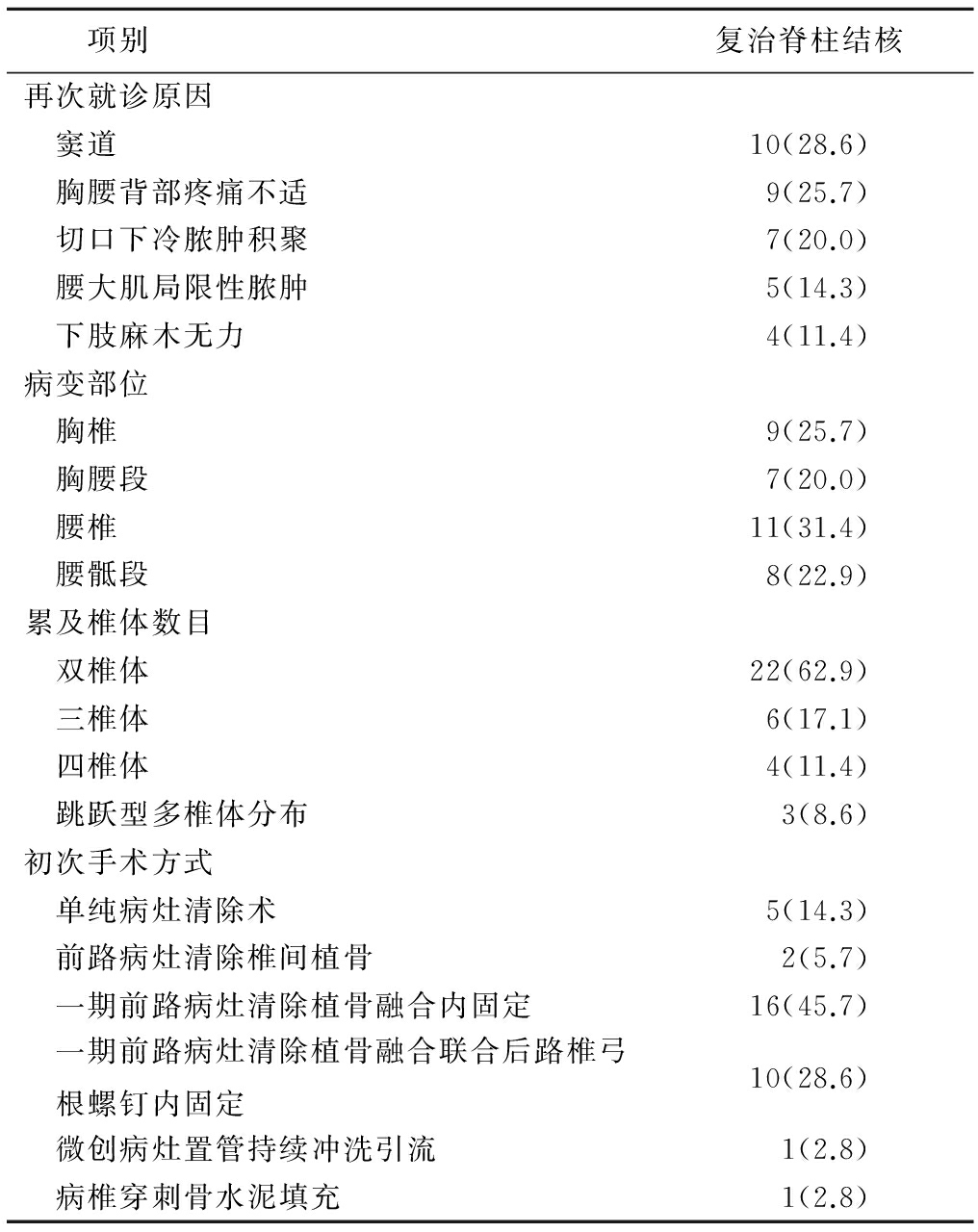 | 项别 | 复治脊柱结核 |
|---|---|
| 再次就诊原因 | |
| 窦道 | 10(28.6) |
| 胸腰背部疼痛不适 | 9(25.7) |
| 切口下冷脓肿积聚 | 7(20.0) |
| 腰大肌局限性脓肿 | 5(14.3) |
| 下肢麻木无力 | 4(11.4) |
| 病变部位 | |
| 胸椎 | 9(25.7) |
| 胸腰段 | 7(20.0) |
| 腰椎 | 11(31.4) |
| 腰骶段 | 8(22.9) |
| 累及椎体数目 | |
| 双椎体 | 22(62.9) |
| 三椎体 | 6(17.1) |
| 四椎体 | 4(11.4) |
| 跳跃型多椎体分布 | 3(8.6) |
| 初次手术方式 | |
| 单纯病灶清除术 | 5(14.3) |
| 前路病灶清除椎间植骨 | 2(5.7) |
| 一期前路病灶清除植骨融合内固定 | 16(45.7) |
| 一期前路病灶清除植骨融合联合后路椎弓根螺钉内固定 | 10(28.6) |
| 微创病灶置管持续冲洗引流 | 1(2.8) |
| 病椎穿刺骨水泥填充 | 1(2.8) |